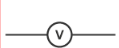 V